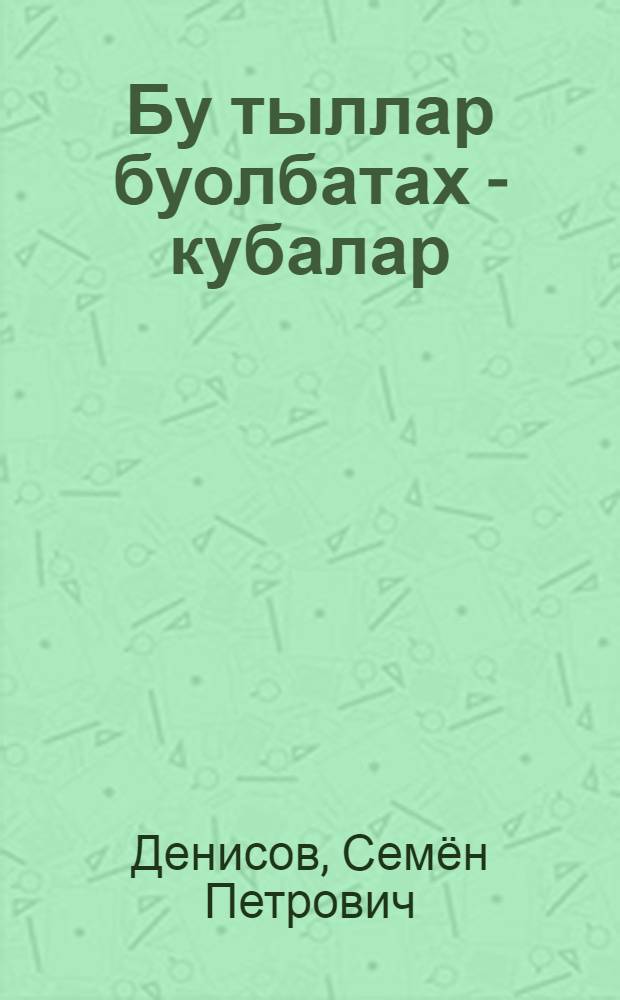 Бу тыллар буолбатах - кубалар

Денисов, Семён Петрович